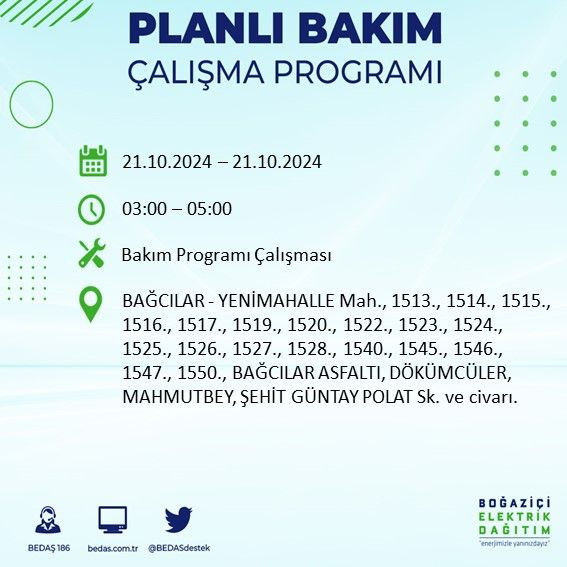 PLANLI BAKIM
ÇALIŞMA PROGRAMI

21.10.2024 – 21.10.2024

03:00 – 05:00

Bakım Programı Çalışması

BAĞCILAR - YENİMAHALLE Mah., 1513., 1514., 1515., 1516., 1517., 1519., 1520., 1522., 1523., 1524., 1525., 1526., 1527., 1528., 1540., 1545., 1546., 1547., 1550., BAĞCILAR ASFALTI, DÖKÜMCÜLER, MAHMUTBEY, ŞEHİT GÜNTAY POLAT Sk. ve civarı.

BEDAŞ 186
bedas.com.tr
@BEDASdestek

BOĞAZİÇİ
ELEKTRİK
DAĞITIM
"enerjimizle yanınızdayız"